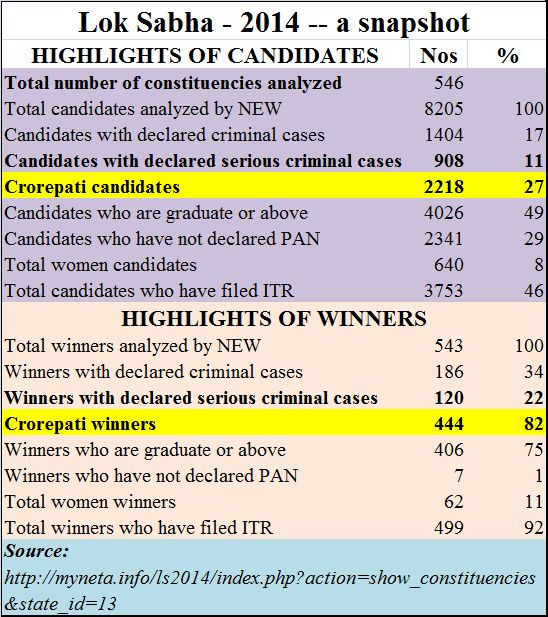 Lok Sabha - 2014 -- a snapshot

| HIGHLIGHTS OF CANDIDATES | Nos | % |
|---|---|---|
| Total number of constituencies analyzed | 546 | |
| Total candidates analyzed by NEW | 8205 | 100 |
| Candidates with declared criminal cases | 1404 | 17 |
| Candidates with declared serious criminal cases | 908 | 11 |
| Crorepati candidates | 2218 | 27 |
| Candidates who are graduate or above | 4026 | 49 |
| Candidates who have not declared PAN | 2341 | 29 |
| Total women candidates | 640 | 8 |
| Total candidates who have filed ITR | 3753 | 46 |
| HIGHLIGHTS OF WINNERS | | |
| Total winners analyzed by NEW | 543 | 100 |
| Winners with declared criminal cases | 186 | 34 |
| Winners with declared serious criminal cases | 120 | 22 |
| Crorepati winners | 444 | 82 |
| Winners who are graduate or above | 406 | 75 |
| Winners who have not declared PAN | 7 | 1 |
| Total women winners | 62 | 11 |
| Total winners who have filed ITR | 499 | 92 |

Source:
http://myneta.info/ls2014/index.php?action=show_constituencies&state_id=13